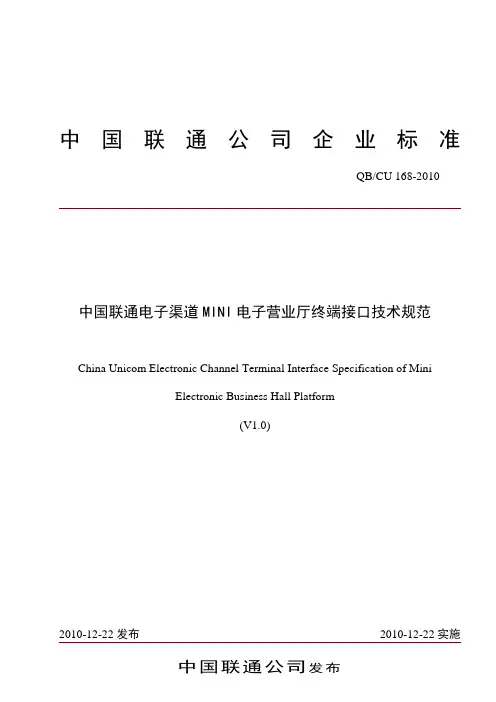 中国联通公司企业标准

QB/CU 168-2010

中国联通电子渠道MINI电子营业厅终端接口技术规范

China Unicom Electronic Channel Terminal Interface Specification of Mini Electronic Business Hall Platform

(V1.0)

2010-12-22 发布

2010-12-22 实施

中国联通公司发布